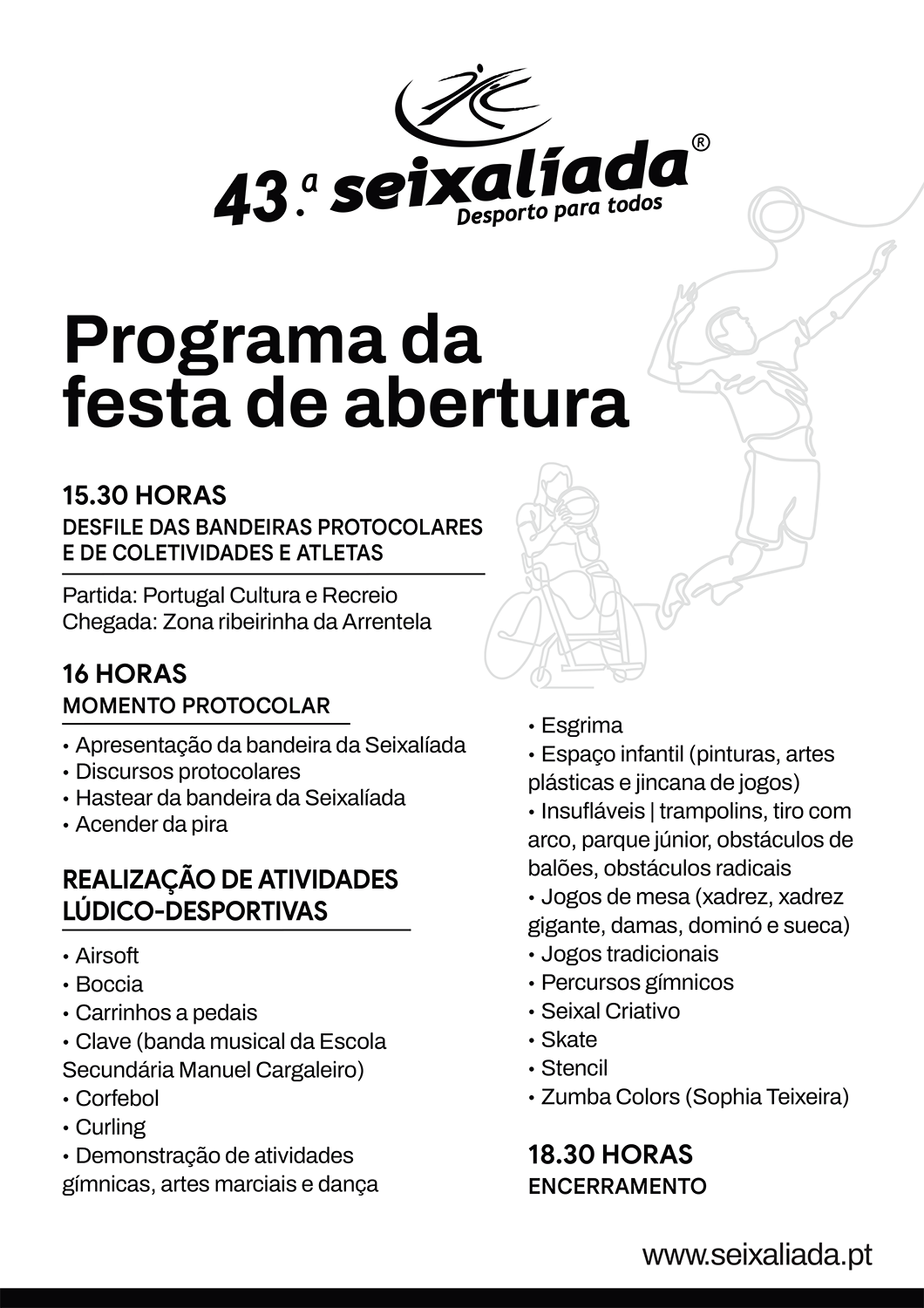 43.ª seixalíada®
Desporto para todos

Programa da festa de abertura

15.30 HORAS
DESFILE DAS BANDEIRAS PROTOCOLARES E DE COLETIVIDADES E ATLETAS

Partida: Portugal Cultura e Recreio
Chegada: Zona ribeirinha da Arrentela

16 HORAS
MOMENTO PROTOCOLAR

• Apresentação da bandeira da Seixalíada
• Discursos protocolares
• Hastear da bandeira da Seixalíada
• Acender da pira

REALIZAÇÃO DE ATIVIDADES LÚDICO-DESPORTIVAS

• Airsoft
• Boccia
• Carrinhos a pedais
• Clave (banda musical da Escola Secundária Manuel Cargaleiro)
• Corfebol
• Curling
• Demonstração de atividades gímnicas, artes marciais e dança
• Esgrima
• Espaço infantil (pinturas, artes plásticas e jincana de jogos)
• Insufláveis | trampolins, tiro com arco, parque júnior, obstáculos de balões, obstáculos radicais
• Jogos de mesa (xadrez, xadrez gigante, damas, dominó e sueca)
• Jogos tradicionais
• Percursos gímnicos
• Seixal Criativo
• Skate
• Stencil
• Zumba Colors (Sophia Teixeira)

18.30 HORAS
ENCERRAMENTO

www.seixaliada.pt